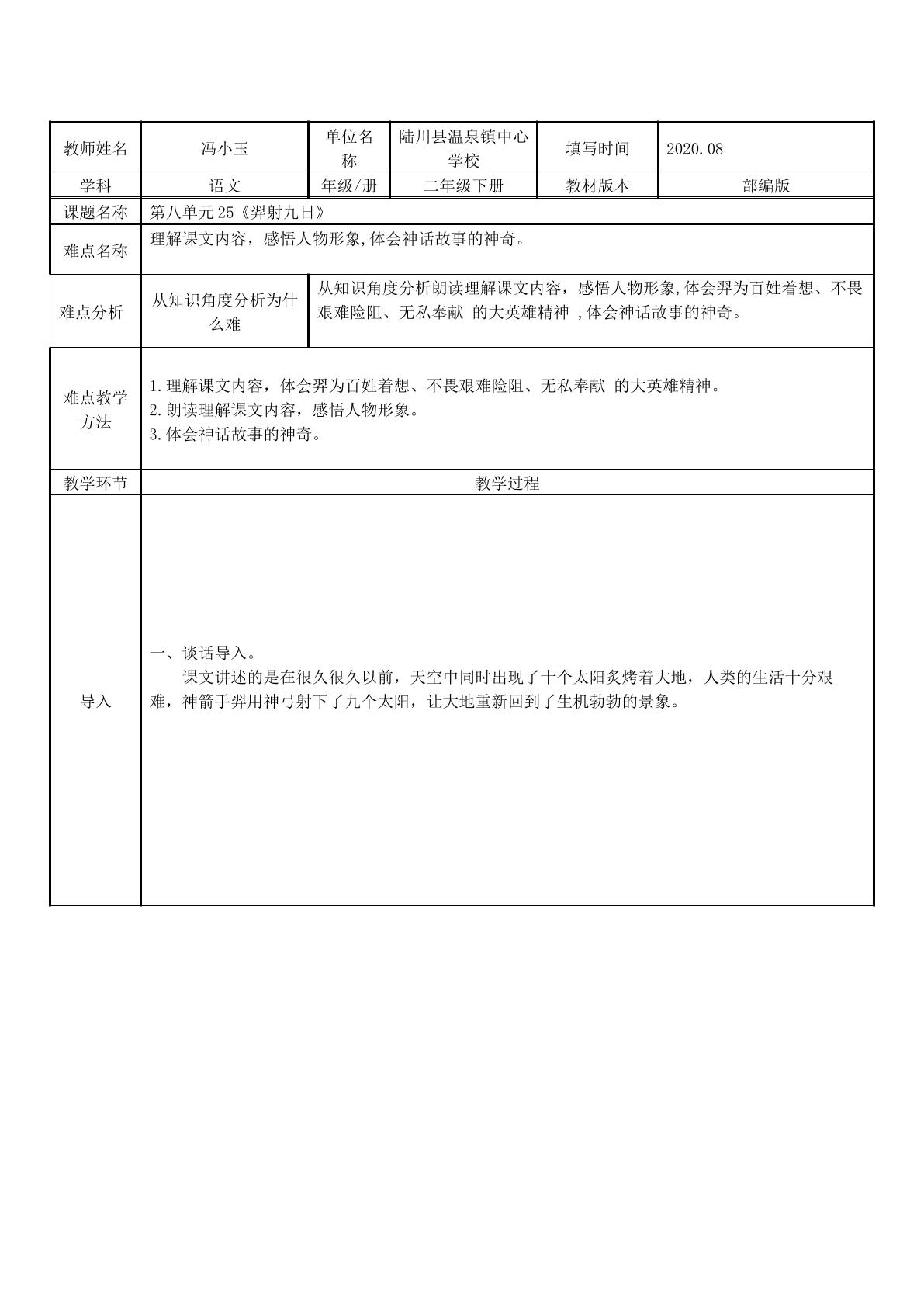 | 教师姓名 | 冯小玉 | 单位名称 | 陆川县温泉镇中心学校 | 填写时间 | 2020.08 |
|---|---|---|---|---|---|
| 学科 | 语文 | 年级/册 | 二年级下册 | 教材版本 | 部编版 |
| 课题名称 | 第八单元25《羿射九日》 | | | | |
| 难点名称 | 理解课文内容，感悟人物形象,体会神话故事的神奇。 | | | | |
| 难点分析 | 从知识角度分析为什么难 | 从知识角度分析朗读理解课文内容，感悟人物形象,体会羿为百姓着想、不畏艰难险阻、无私奉献 的大英雄精神 ,体会神话故事的神奇。 | | | |
| 难点教学方法 | 1.理解课文内容，体会羿为百姓着想、不畏艰难险阻、无私奉献 的大英雄精神。 2.朗读理解课文内容，感悟人物形象。 3.体会神话故事的神奇。 | | | | |
| 教学环节 | 教学过程 | | | | |
| 导入 | 一、谈话导入。 课文讲述的是在很久很久以前，天空中同时出现了十个太阳炙烤着大地，人类的生活十分艰难，神箭手羿用神弓射下了九个太阳，让大地重新回到了生机勃勃的景象。 | | | | |